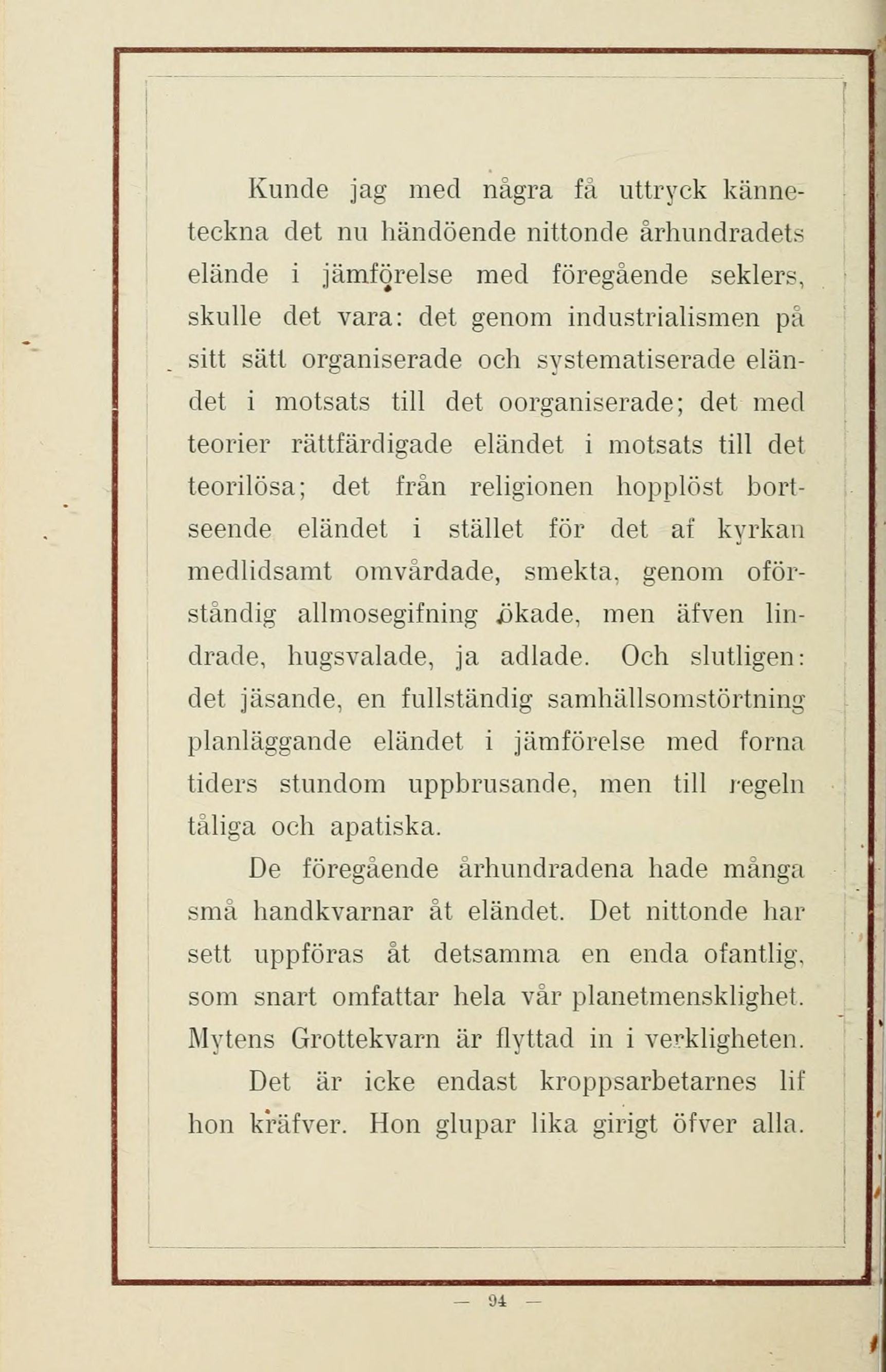 Kunde jag med några få uttryck känneteckna det nu händöende nittonde århundradets elände i jämförelse med föregående seklers, skulle det vara: det genom industrialismen på sitt sätt organiserade och systematiserade eländet i motsats till det oorganiserade; det med teorier rättfärdigade eländet i motsats till det teorilösa; det från religionen hopplöst bortseende eländet i stället för det af kyrkan medlidsamt omvårdade, smekta, genom oförståndig allmosegifning ökade, men äfven lindrade, hugsvalade, ja adlade. Och slutligen: det jäsande, en fullständig samhällsomstörtning planläggande eländet i jämförelse med forna tiders stundom uppbrusande, men till regeln tåliga och apatiska.

De föregående århundradena hade många små handkvarnar åt eländet. Det nittonde har sett uppföras åt detsamma en enda ofantlig, som snart omfattar hela vår planetmensklighet. Mytens Grottekvarn är flyttad in i verkligheten.

Det är icke endast kroppsarbetarnes lif hon kräfver. Hon glupar lika girigt öfver alla.

— 94 —